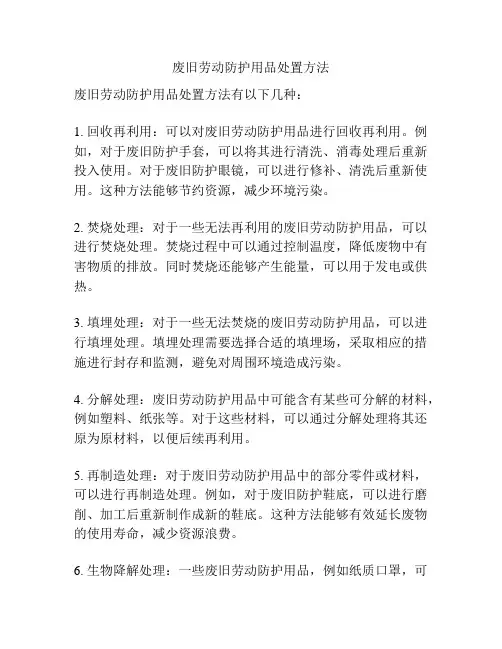 废旧劳动防护用品处置方法

废旧劳动防护用品处置方法有以下几种：

1. 回收再利用：可以对废旧劳动防护用品进行回收再利用。例如，对于废旧防护手套，可以将其进行清洗、消毒处理后重新投入使用。对于废旧防护眼镜，可以进行修补、清洗后重新使用。这种方法能够节约资源，减少环境污染。

2. 焚烧处理：对于一些无法再利用的废旧劳动防护用品，可以进行焚烧处理。焚烧过程中可以通过控制温度，降低废物中有害物质的排放。同时焚烧还能够产生能量，可以用于发电或供热。

3. 填埋处理：对于一些无法焚烧的废旧劳动防护用品，可以进行填埋处理。填埋处理需要选择合适的填埋场，采取相应的措施进行封存和监测，避免对周围环境造成污染。

4. 分解处理：废旧劳动防护用品中可能含有某些可分解的材料，例如塑料、纸张等。对于这些材料，可以通过分解处理将其还原为原材料，以便后续再利用。

5. 再制造处理：对于废旧劳动防护用品中的部分零件或材料，可以进行再制造处理。例如，对于废旧防护鞋底，可以进行磨削、加工后重新制作成新的鞋底。这种方法能够有效延长废物的使用寿命，减少资源浪费。

6. 生物降解处理：一些废旧劳动防护用品，例如纸质口罩，可